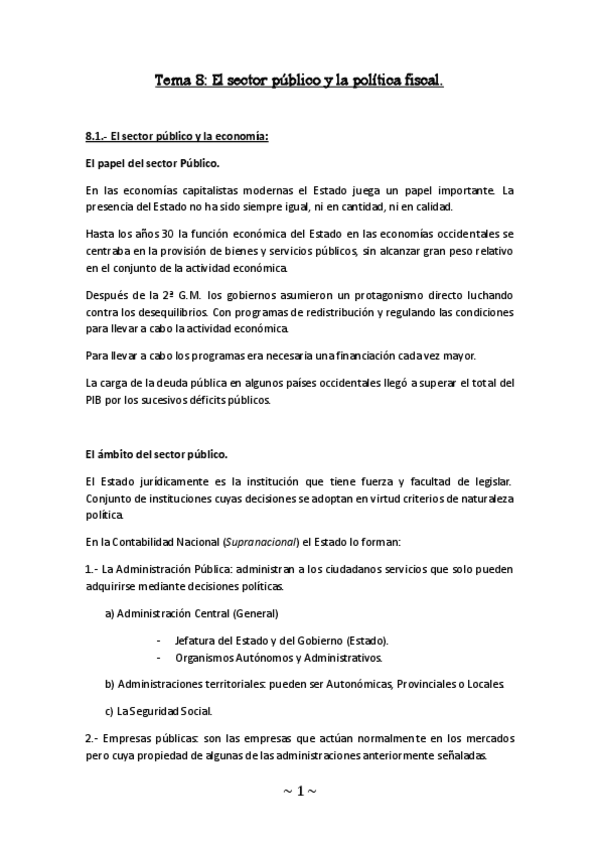 Tema 8: El sector público y la política fiscal.

8.1.- El sector público y la economía:

El papel del sector Público.

En las economías capitalistas modernas el Estado juega un papel importante. La presencia del Estado no ha sido siempre igual, ni en cantidad, ni en calidad.

Hasta los años 30 la función económica del Estado en las economías occidentales se centraba en la provisión de bienes y servicios públicos, sin alcanzar gran peso relativo en el conjunto de la actividad económica.

Después de la 2ª G.M. los gobiernos asumieron un protagonismo directo luchando contra los desequilibrios. Con programas de redistribución y regulando las condiciones para llevar a cabo la actividad económica.

Para llevar a cabo los programas era necesaria una financiación cada vez mayor.

La carga de la deuda pública en algunos países occidentales llegó a superar el total del PIB por los sucesivos déficits públicos.

El ámbito del sector público.

El Estado jurídicamente es la institución que tiene fuerza y facultad de legislar. Conjunto de instituciones cuyas decisiones se adoptan en virtud criterios de naturaleza política.

En la Contabilidad Nacional (Supranacional) el Estado lo forman:

1.- La Administración Pública: administran a los ciudadanos servicios que solo pueden adquirirse mediante decisiones políticas.

a) Administración Central (General)

- Jefatura del Estado y del Gobierno (Estado).
- Organismos Autónomos y Administrativos.

b) Administraciones territoriales: pueden ser Autonómicas, Provinciales o Locales.

c) La Seguridad Social.

2.- Empresas públicas: son las empresas que actúan normalmente en los mercados pero cuya propiedad de algunas de las administraciones anteriormente señaladas.

~ 1 ~